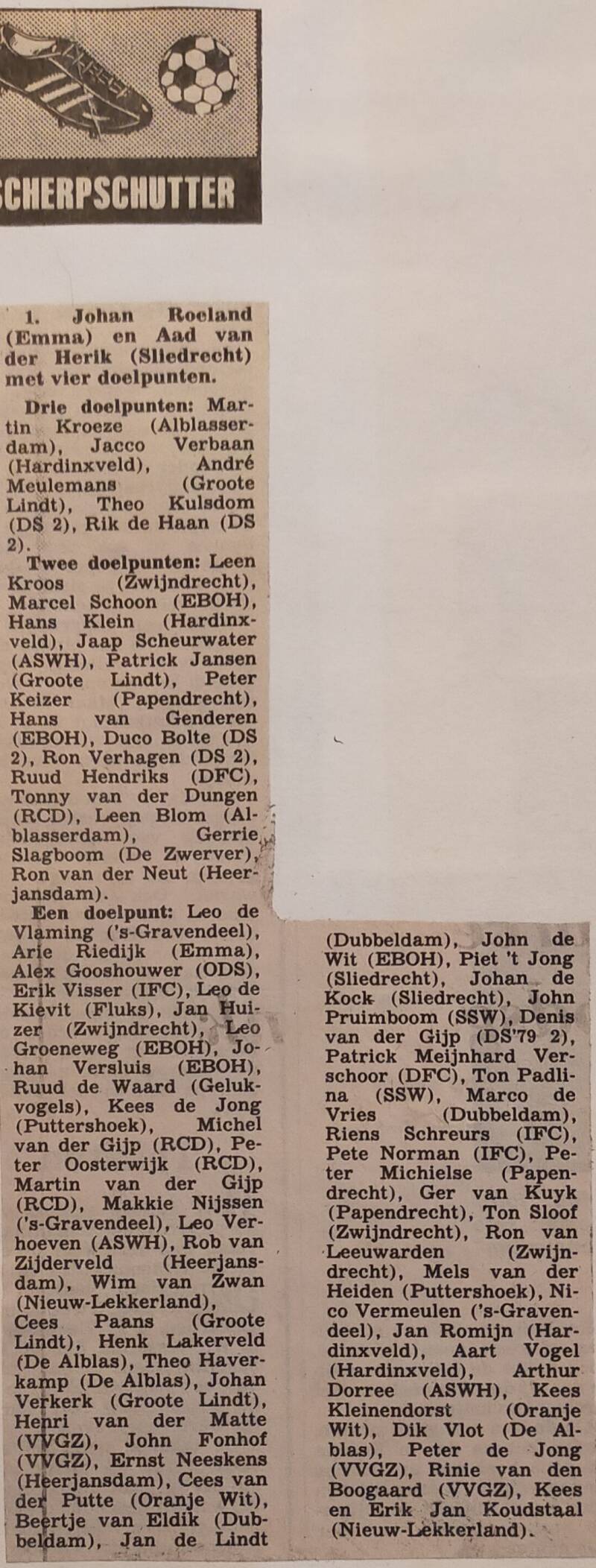 CHERPSCHUTTER

1. Johan Roeland (Emma) en Aad van der Herik (Sliedrecht) met vier doelpunten.

Drie doelpunten: Martin Kroeze (Alblasserdam), Jacco Verbaan (Hardinxveld), André Meulemans (Groote Lindt), Theo Kulsdom (DS 2), Rik de Haan (DS 2).

Twee doelpunten: Leen Kroos (Zwijndrecht), Marcel Schoon (EBOH), Hans Klein (Hardinxveld), Jaap Scheurwater (ASWH), Patrick Jansen (Groote Lindt), Peter Keizer (Papendrecht), Hans van Genderen (EBOH), Duco Bolte (DS 2), Ron Verhagen (DS 2), Ruud Hendriks (DFC), Tonny van der Dungen (RCD), Leen Blom (Alblasserdam), Gerrie Slagboom (De Zwerver), Ron van der Neut (Heerjansdam).

Een doelpunt: Leo de Vlaming ('s-Gravendeel), Arie Riedijk (Emma), Alex Gooshouwer (ODS), Erik Visser (IFC), Leo de Kievit (Fluks), Jan Huizer (Zwijndrecht), Leo Groeneweg (EBOH), Johan Versluis (EBOH), Ruud de Waard (Gelukvogels), Kees de Jong (Puttershoek), Michel van der Gijp (RCD), Peter Oosterwijk (RCD), Martin van der Gijp (RCD), Makkie Nijssen ('s-Gravendeel), Leo Verhoeven (ASWH), Rob van Zijderveld (Heerjansdam), Wim van Zwan (Nieuw-Lekkerland), Cees Paans (Groote Lindt), Henk Lakerveld (De Alblas), Theo Haverkamp (De Alblas), Johan Verkerk (Groote Lindt), Henri van der Matte (VVGZ), John Fonhof (VVGZ), Ernst Neeskens (Heerjansdam), Cees van der Putte (Oranje Wit), Beertje van Eldik (Dubbeldam), Jan de Lindt (Dubbeldam), John de Wit (EBOH), Piet 't Jong (Sliedrecht), Johan de Kock (Sliedrecht), John Pruimboom (SSW), Denis van der Gijp (DS'79 2), Patrick Meijnhard Verschoor (DFC), Ton Padlina (SSW), Marco de Vries (Dubbeldam), Riens Schreurs (IFC), Pete Norman (IFC), Peter Michielse (Papendrecht), Ger van Kuyk (Papendrecht), Ton Sloof (Zwijndrecht), Ron van Leeuwarden (Zwijndrecht), Mels van der Heiden (Puttershoek), Nico Vermeulen ('s-Gravendeel), Jan Romijn (Hardinxveld), Aart Vogel (Hardinxveld), Arthur Dorree (ASWH), Kees Kleinendorst (Oranje Wit), Dik Vlot (De Alblas), Peter de Jong (VVGZ), Rinie van den Boogaard (VVGZ), Kees en Erik Jan Koudstaal (Nieuw-Lekkerland).